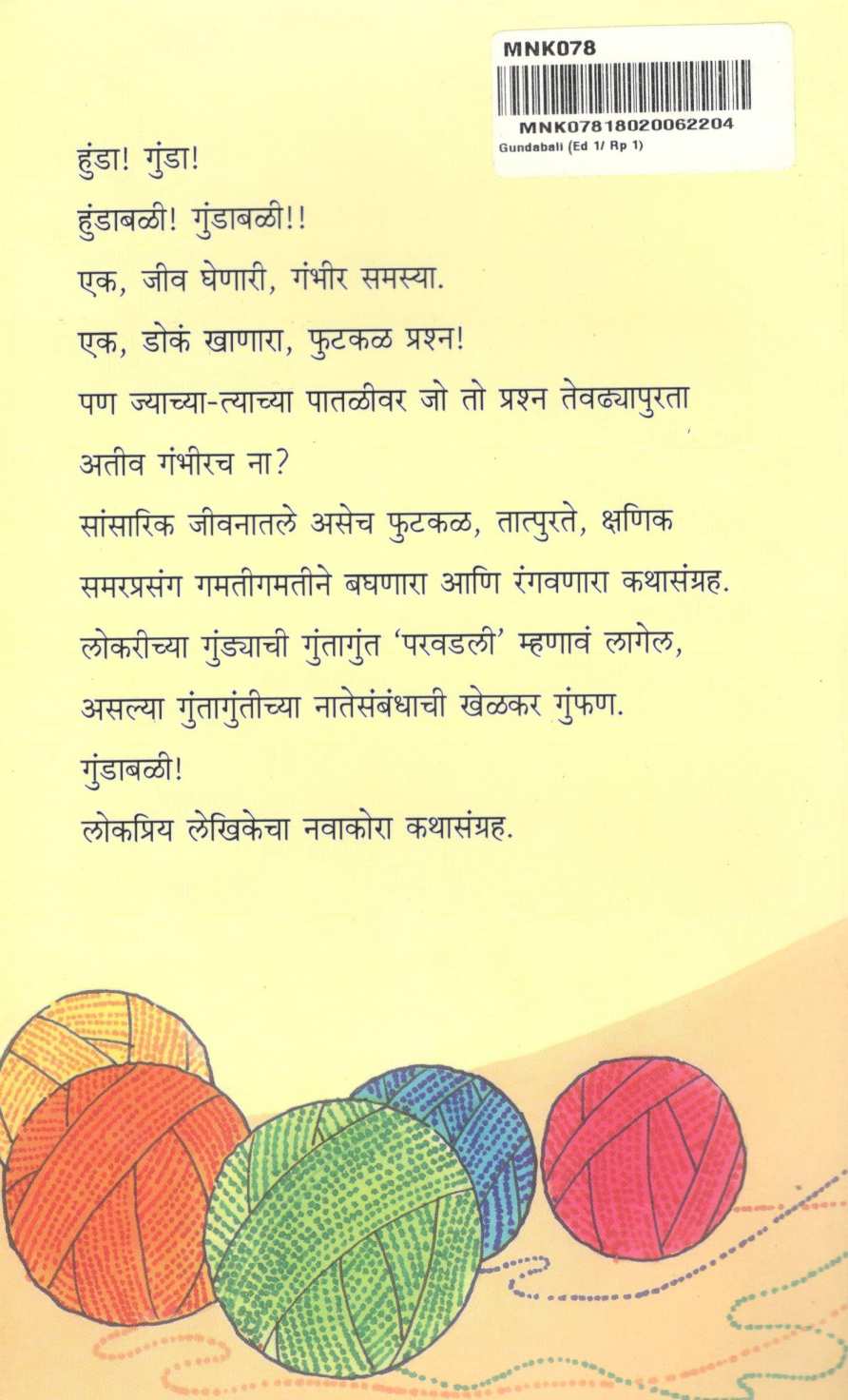 MNK078

MNK07818020062204
Gundabali (Ed 1/ Rp 1)

हुंडा! गुंडा!

हुंडाबळी! गुंडाबळी!!

एक, जीव घेणारी, गंभीर समस्या.

एक, डोकं खाणारा, फुटकळ प्रश्न!

पण ज्याच्या-त्याच्या पातळीवर जो तो प्रश्न तेवढ्यापुरता अतीव गंभीरच ना?

सांसारिक जीवनातले असेच फुटकळ, तात्पुरते, क्षणिक समरप्रसंग गमतीगमतीने बघणारा आणि रंगवणारा कथासंग्रह.

लोकरीच्या गुंड्याची गुंतागुंत 'परवडली' म्हणावं लागेल, असल्या गुंतागुंतीच्या नातेसंबंधाची खेळकर गुंफण.

गुंडाबळी!

लोकप्रिय लेखिकेचा नवाकोरा कथासंग्रह.